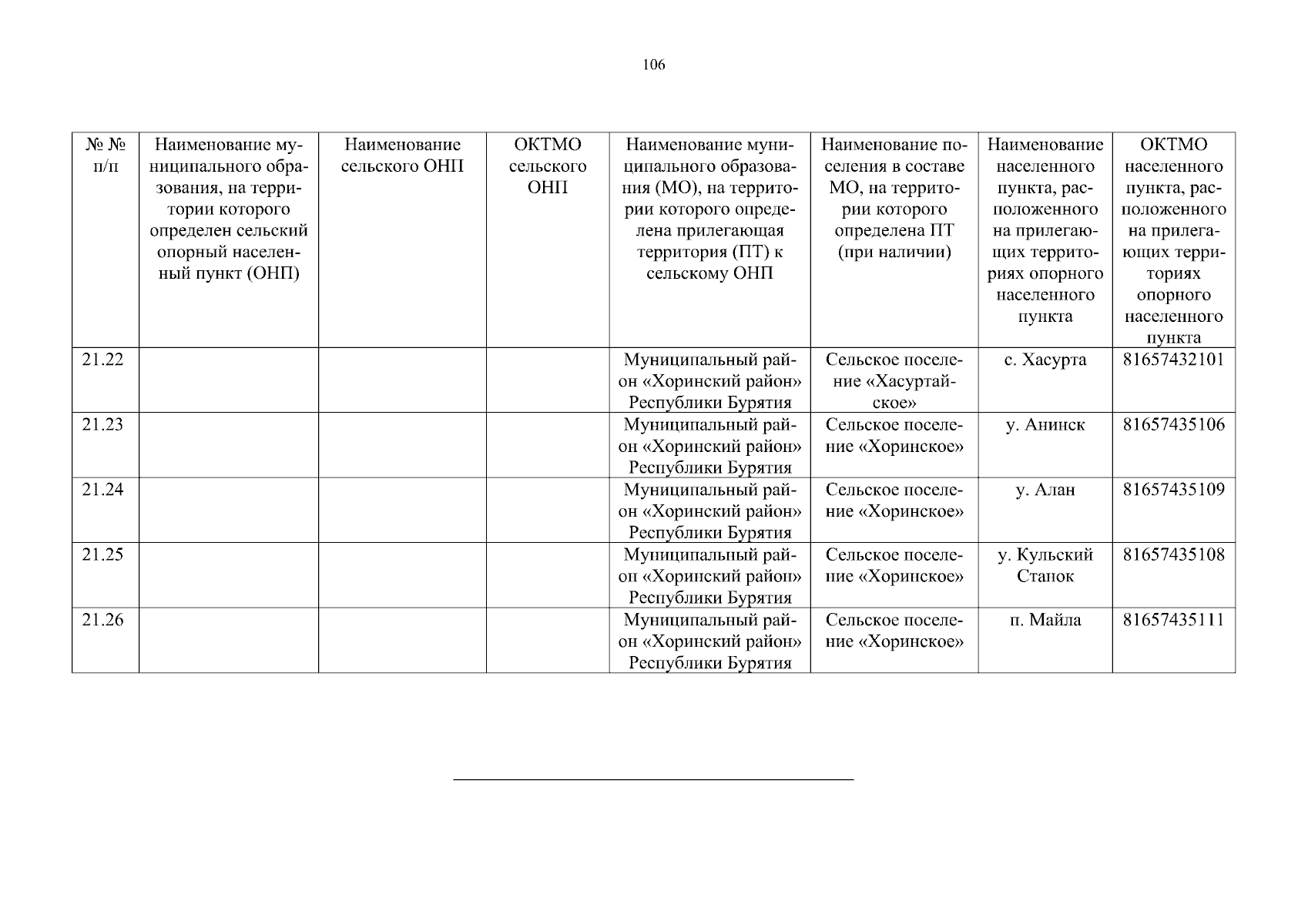 106

| № № п/п | Наименование муниципального образования, на территории которого определен сельский опорный населенный пункт (ОНП) | Наименование сельского ОНП | ОКТМО сельского ОНП | Наименование муниципального образования (МО), на территории которого определена прилегающая территория (ПТ) к сельскому ОНП | Наименование поселения в составе МО, на территории которого определена ПТ (при наличии) | Наименование населенного пункта, расположенного на прилегающих территориях опорного населенного пункта | ОКТМО населенного пункта, расположенного на прилегающих территориях опорного населенного пункта |
|---|---|---|---|---|---|---|---|
| 21.22 | | | | Муниципальный район «Хоринский район» Республики Бурятия | Сельское поселение «Хасуртайское» | с. Хасурта | 81657432101 |
| 21.23 | | | | Муниципальный район «Хоринский район» Республики Бурятия | Сельское поселение «Хоринское» | у. Анинск | 81657435106 |
| 21.24 | | | | Муниципальный район «Хоринский район» Республики Бурятия | Сельское поселение «Хоринское» | у. Алан | 81657435109 |
| 21.25 | | | | Муниципальный район «Хоринский район» Республики Бурятия | Сельское поселение «Хоринское» | у. Кульский Станок | 81657435108 |
| 21.26 | | | | Муниципальный район «Хоринский район» Республики Бурятия | Сельское поселение «Хоринское» | п. Майла | 81657435111 |